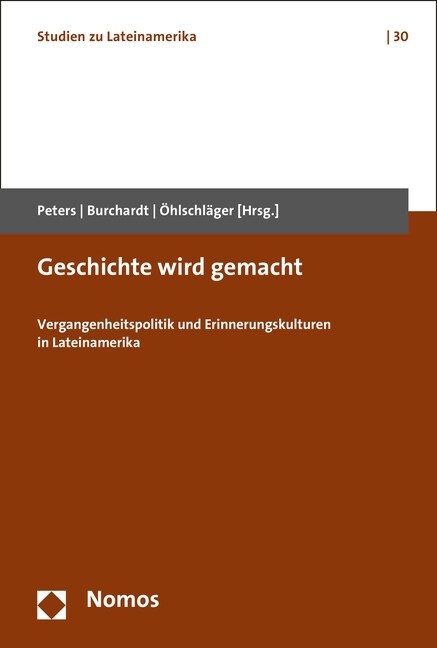 Studien zu Lateinamerika | 30

Peters | Burchardt | Öhlschläger [Hrsg.]

Geschichte wird gemacht

Vergangenheitspolitik und Erinnerungskulturen in Lateinamerika

Nomos